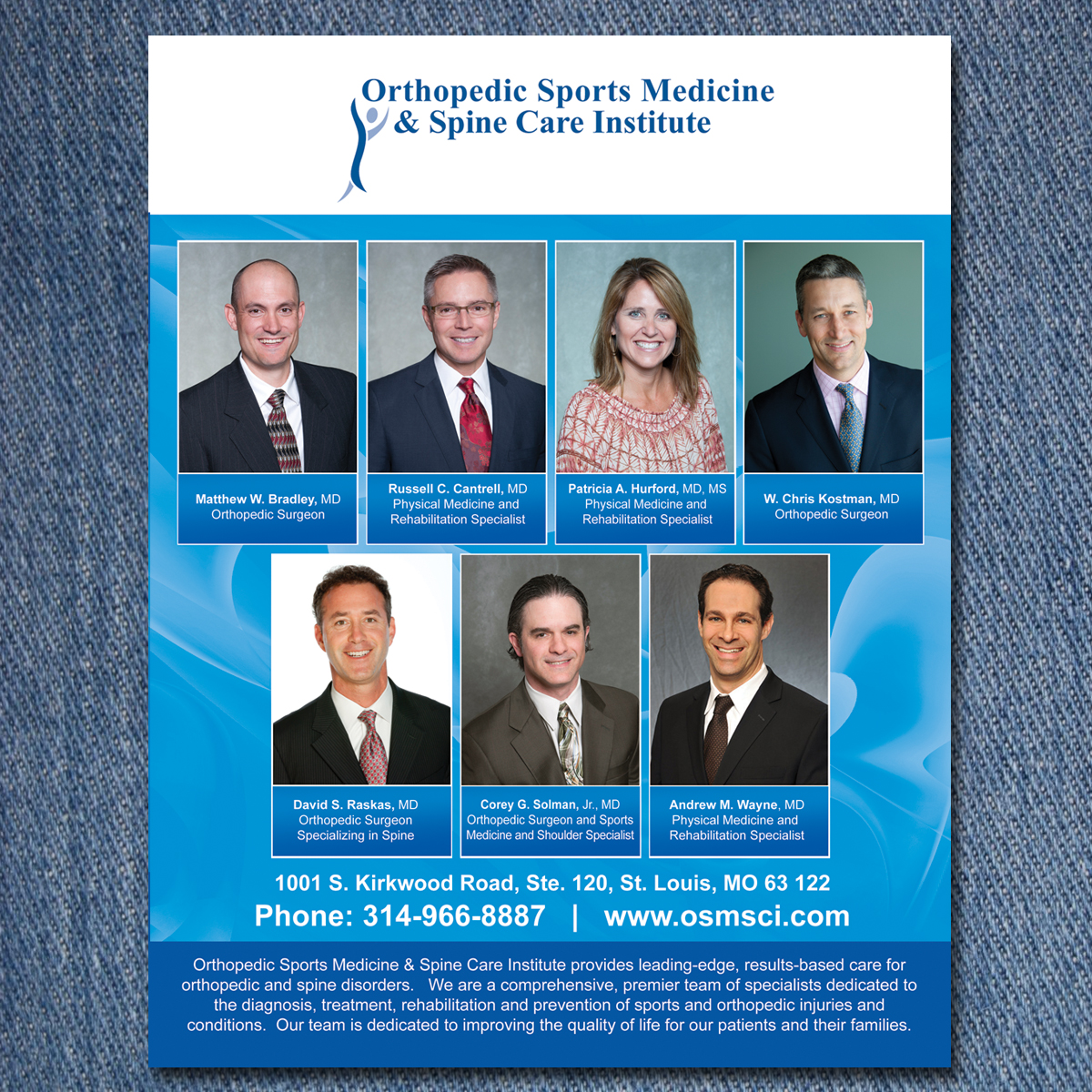 Orthopedic Sports Medicine
& Spine Care Institute

Matthew W. Bradley, MD
Orthopedic Surgeon

Russell C. Cantrell, MD
Physical Medicine and
Rehabilitation Specialist

Patricia A. Hurford, MD, MS
Physical Medicine and
Rehabilitation Specialist

W. Chris Kostman, MD
Orthopedic Surgeon

David S. Raskas, MD
Orthopedic Surgeon
Specializing in Spine

Corey G. Solman, Jr., MD
Orthopedic Surgeon and Sports
Medicine and Shoulder Specialist

Andrew M. Wayne, MD
Physical Medicine and
Rehabilitation Specialist

1001 S. Kirkwood Road, Ste. 120, St. Louis, MO 63 122
Phone: 314-966-8887 | www.osmsci.com

Orthopedic Sports Medicine & Spine Care Institute provides leading-edge, results-based care for orthopedic and spine disorders. We are a comprehensive, premier team of specialists dedicated to the diagnosis, treatment, rehabilitation and prevention of sports and orthopedic injuries and conditions. Our team is dedicated to improving the quality of life for our patients and their families.